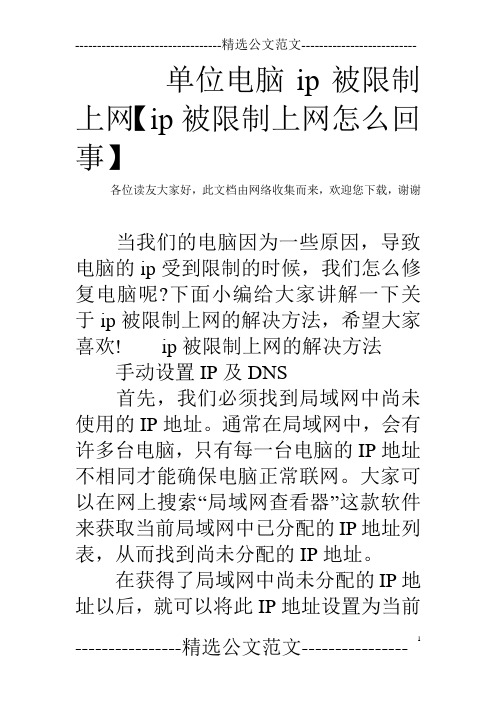 --------------------------------精选公文范文--------------------------

单位电脑 ip 被限制上网【ip 被限制上网怎么回事】

各位读友大家好，此文档由网络收集而来，欢迎您下载，谢谢

当我们的电脑因为一些原因，导致电脑的 ip 受到限制的时候，我们怎么修复电脑呢?下面小编给大家讲解一下关于 ip 被限制上网的解决方法，希望大家喜欢!　　ip 被限制上网的解决方法

手动设置 IP 及 DNS

首先，我们必须找到局域网中尚未使用的 IP 地址。通常在局域网中，会有许多台电脑，只有每一台电脑的 IP 地址不相同才能确保电脑正常联网。大家可以在网上搜索“局域网查看器”这款软件来获取当前局域网中已分配的 IP 地址列表，从而找到尚未分配的 IP 地址。

在获得了局域网中尚未分配的 IP 地址以后，就可以将此 IP 地址设置为当前

----------------精选公文范文---------------- 1